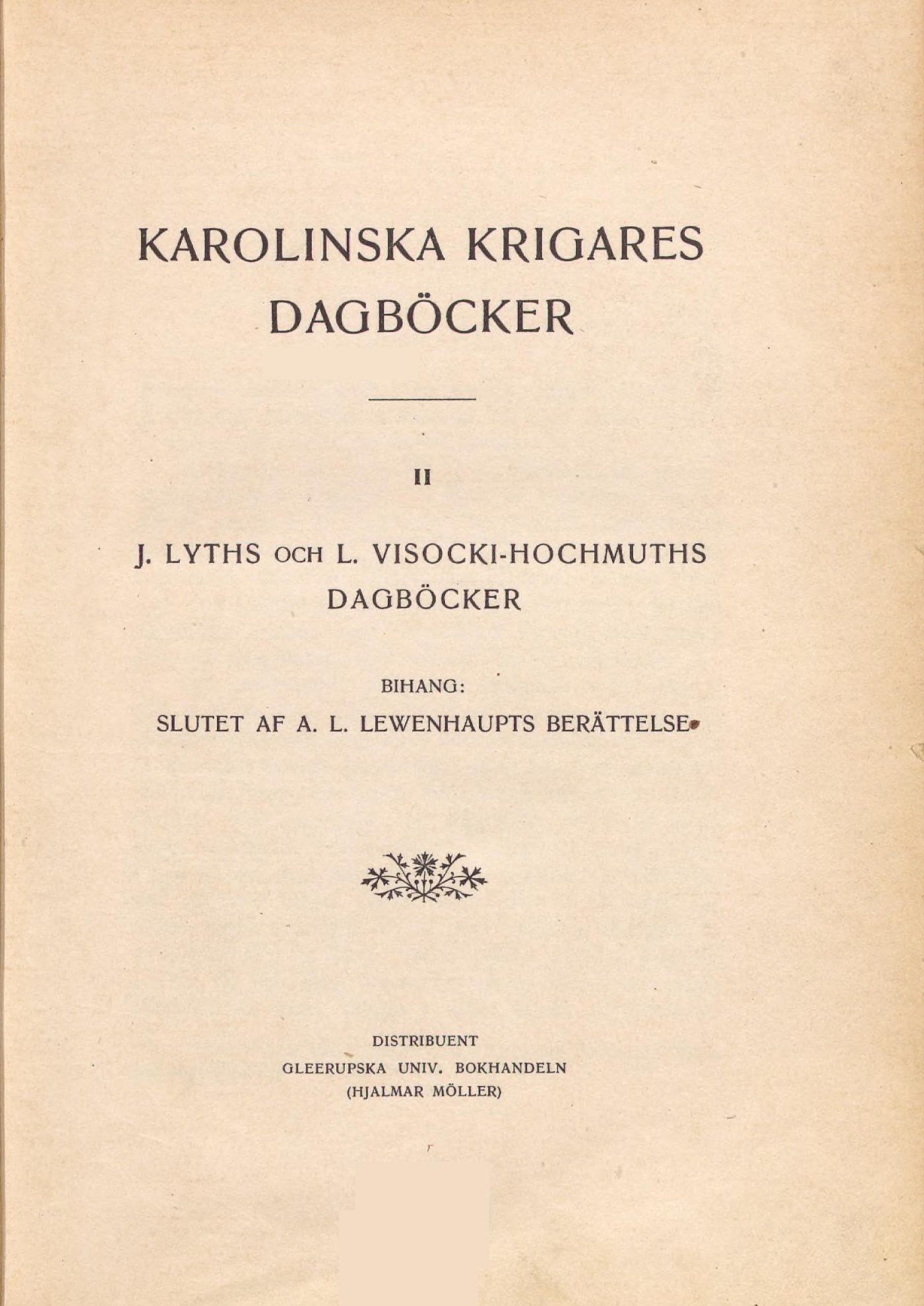 KAROLINSKA KRIGARES DAGBÖCKER

II

J. LYTHS OCH L. VISOCKI-HOCHMUTHS DAGBÖCKER

BIHANG:
SLUTET AF A. L. LEWENHAUPTS BERÄTTELSE

DISTRIBUENT
GLEERUPSKA UNIV. BOKHANDELN
(HJALMAR MÖLLER)